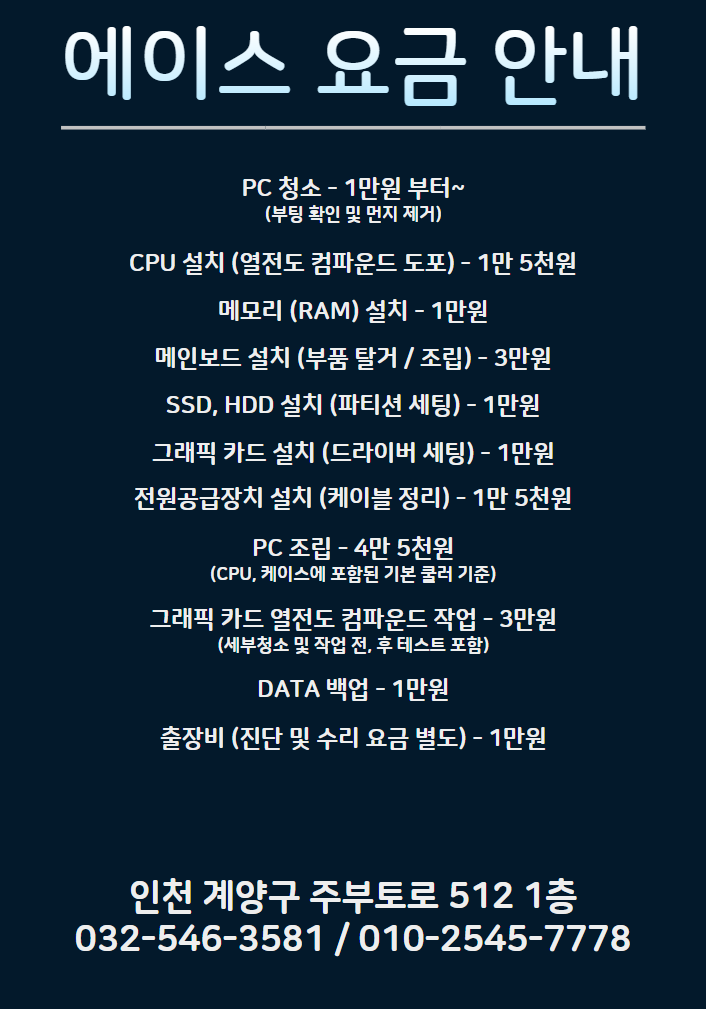 에이스 요금 안내

PC 청소 - 1만원 부터~
(부팅 확인 및 먼지 제거)

CPU 설치 (열전도 컴파운드 도포) - 1만 5천원

메모리 (RAM) 설치 - 1만원

메인보드 설치 (부품 탈거 / 조립) - 3만원

SSD, HDD 설치 (파티션 세팅) - 1만원

그래픽 카드 설치 (드라이버 세팅) - 1만원

전원공급장치 설치 (케이블 정리) - 1만 5천원

PC 조립 - 4만 5천원
(CPU, 케이스에 포함된 기본 쿨러 기준)

그래픽 카드 열전도 컴파운드 작업 - 3만원
(세부청소 및 작업 전, 후 테스트 포함)

DATA 백업 - 1만원

출장비 (진단 및 수리 요금 별도) - 1만원

인천 계양구 주부토로 512 1층
032-546-3581 / 010-2545-7778